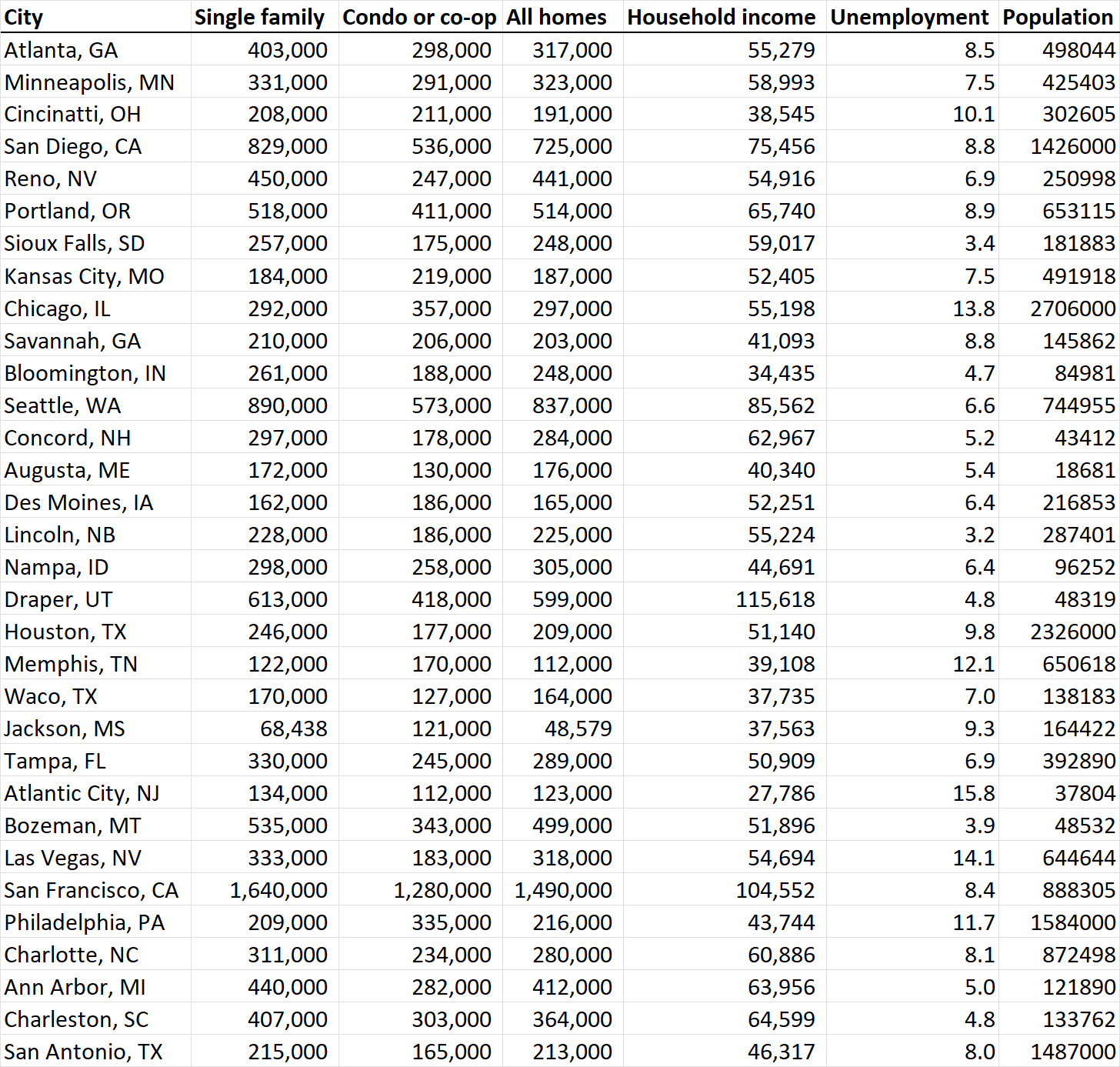 | City | Single family | Condo or co-op | All homes | Household income | Unemployment | Population |
|---|---|---|---|---|---|---|
| Atlanta, GA | 403,000 | 298,000 | 317,000 | 55,279 | 8.5 | 498044 |
| Minneapolis, MN | 331,000 | 291,000 | 323,000 | 58,993 | 7.5 | 425403 |
| Cincinatti, OH | 208,000 | 211,000 | 191,000 | 38,545 | 10.1 | 302605 |
| San Diego, CA | 829,000 | 536,000 | 725,000 | 75,456 | 8.8 | 1426000 |
| Reno, NV | 450,000 | 247,000 | 441,000 | 54,916 | 6.9 | 250998 |
| Portland, OR | 518,000 | 411,000 | 514,000 | 65,740 | 8.9 | 653115 |
| Sioux Falls, SD | 257,000 | 175,000 | 248,000 | 59,017 | 3.4 | 181883 |
| Kansas City, MO | 184,000 | 219,000 | 187,000 | 52,405 | 7.5 | 491918 |
| Chicago, IL | 292,000 | 357,000 | 297,000 | 55,198 | 13.8 | 2706000 |
| Savannah, GA | 210,000 | 206,000 | 203,000 | 41,093 | 8.8 | 145862 |
| Bloomington, IN | 261,000 | 188,000 | 248,000 | 34,435 | 4.7 | 84981 |
| Seattle, WA | 890,000 | 573,000 | 837,000 | 85,562 | 6.6 | 744955 |
| Concord, NH | 297,000 | 178,000 | 284,000 | 62,967 | 5.2 | 43412 |
| Augusta, ME | 172,000 | 130,000 | 176,000 | 40,340 | 5.4 | 18681 |
| Des Moines, IA | 162,000 | 186,000 | 165,000 | 52,251 | 6.4 | 216853 |
| Lincoln, NB | 228,000 | 186,000 | 225,000 | 55,224 | 3.2 | 287401 |
| Nampa, ID | 298,000 | 258,000 | 305,000 | 44,691 | 6.4 | 96252 |
| Draper, UT | 613,000 | 418,000 | 599,000 | 115,618 | 4.8 | 48319 |
| Houston, TX | 246,000 | 177,000 | 209,000 | 51,140 | 9.8 | 2326000 |
| Memphis, TN | 122,000 | 170,000 | 112,000 | 39,108 | 12.1 | 650618 |
| Waco, TX | 170,000 | 127,000 | 164,000 | 37,735 | 7.0 | 138183 |
| Jackson, MS | 68,438 | 121,000 | 48,579 | 37,563 | 9.3 | 164422 |
| Tampa, FL | 330,000 | 245,000 | 289,000 | 50,909 | 6.9 | 392890 |
| Atlantic City, NJ | 134,000 | 112,000 | 123,000 | 27,786 | 15.8 | 37804 |
| Bozeman, MT | 535,000 | 343,000 | 499,000 | 51,896 | 3.9 | 48532 |
| Las Vegas, NV | 333,000 | 183,000 | 318,000 | 54,694 | 14.1 | 644644 |
| San Francisco, CA | 1,640,000 | 1,280,000 | 1,490,000 | 104,552 | 8.4 | 888305 |
| Philadelphia, PA | 209,000 | 335,000 | 216,000 | 43,744 | 11.7 | 1584000 |
| Charlotte, NC | 311,000 | 234,000 | 280,000 | 60,886 | 8.1 | 872498 |
| Ann Arbor, MI | 440,000 | 282,000 | 412,000 | 63,956 | 5.0 | 121890 |
| Charleston, SC | 407,000 | 303,000 | 364,000 | 64,599 | 4.8 | 133762 |
| San Antonio, TX | 215,000 | 165,000 | 213,000 | 46,317 | 8.0 | 1487000 |